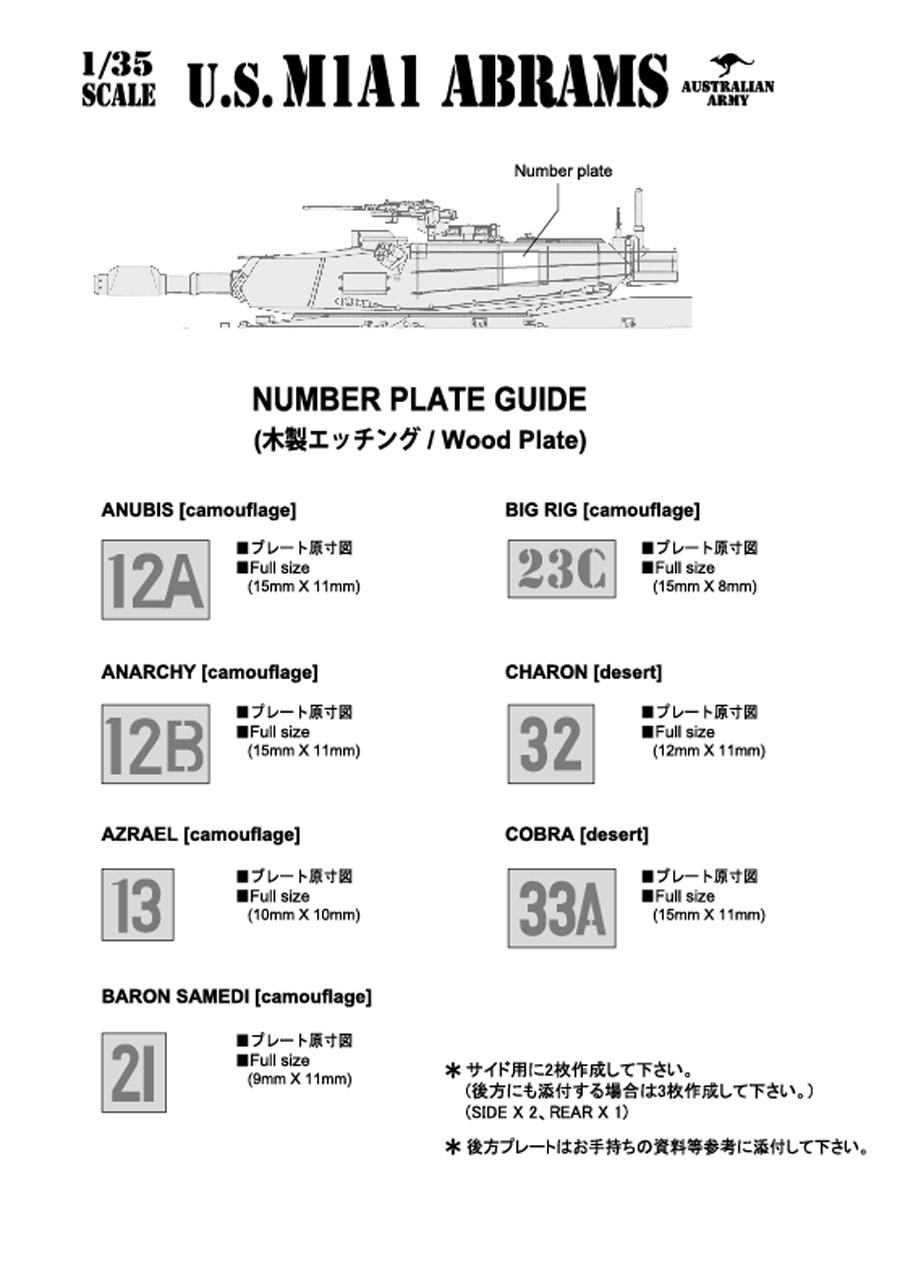 1/35 SCALE U.S. M1A1 ABRAMS AUSTRALIAN ARMY

Number plate

NUMBER PLATE GUIDE
(木製エッチング / Wood Plate)

ANUBIS [camouflage]

12A

■プレート原寸図
■Full size
(15mm X 11mm)

ANARCHY [camouflage]

12B

■プレート原寸図
■Full size
(15mm X 11mm)

AZRAEL [camouflage]

13

■プレート原寸図
■Full size
(10mm X 10mm)

BARON SAMEDI [camouflage]

21

■プレート原寸図
■Full size
(9mm X 11mm)

BIG RIG [camouflage]

23C

■プレート原寸図
■Full size
(15mm X 8mm)

CHARON [desert]

32

■プレート原寸図
■Full size
(12mm X 11mm)

COBRA [desert]

33A

■プレート原寸図
■Full size
(15mm X 11mm)

＊サイド用に2枚作成して下さい。
（後方にも添付する場合は3枚作成して下さい。）
（SIDE X 2、REAR X 1）

＊後方プレートはお手持ちの資料等参考に添付して下さい。